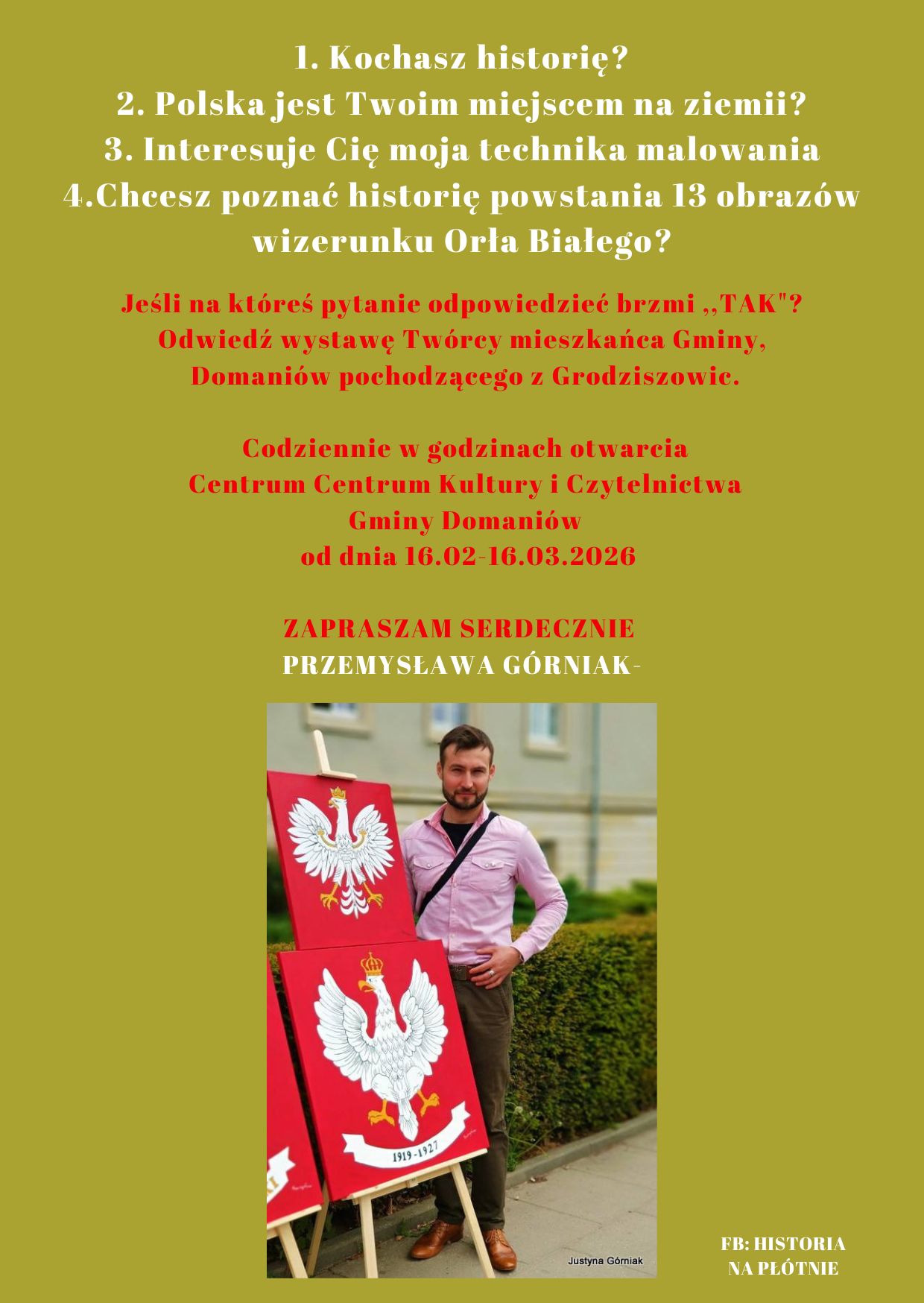 1. Kochasz historię?
2. Polska jest Twoim miejscem na ziemii?
3. Interesuje Cię moja technika malowania
4.Chcesz poznać historię powstania 13 obrazów wizerunku Orła Białego?

Jeśli na któreś pytanie odpowiedzieć brzmi ,,TAK"? Odwiedź wystawę Twórcy mieszkańca Gminy, Domaniów pochodzącego z Grodziszowic.

Codziennie w godzinach otwarcia Centrum Centrum Kultury i Czytelnictwa Gminy Domaniów od dnia 16.02-16.03.2026

ZAPRASZAM SERDECZNIE
PRZEMYSŁAWA GÓRNIAK-

1919-1927

Justyna Górniak

FB: HISTORIA NA PŁÓTNIE